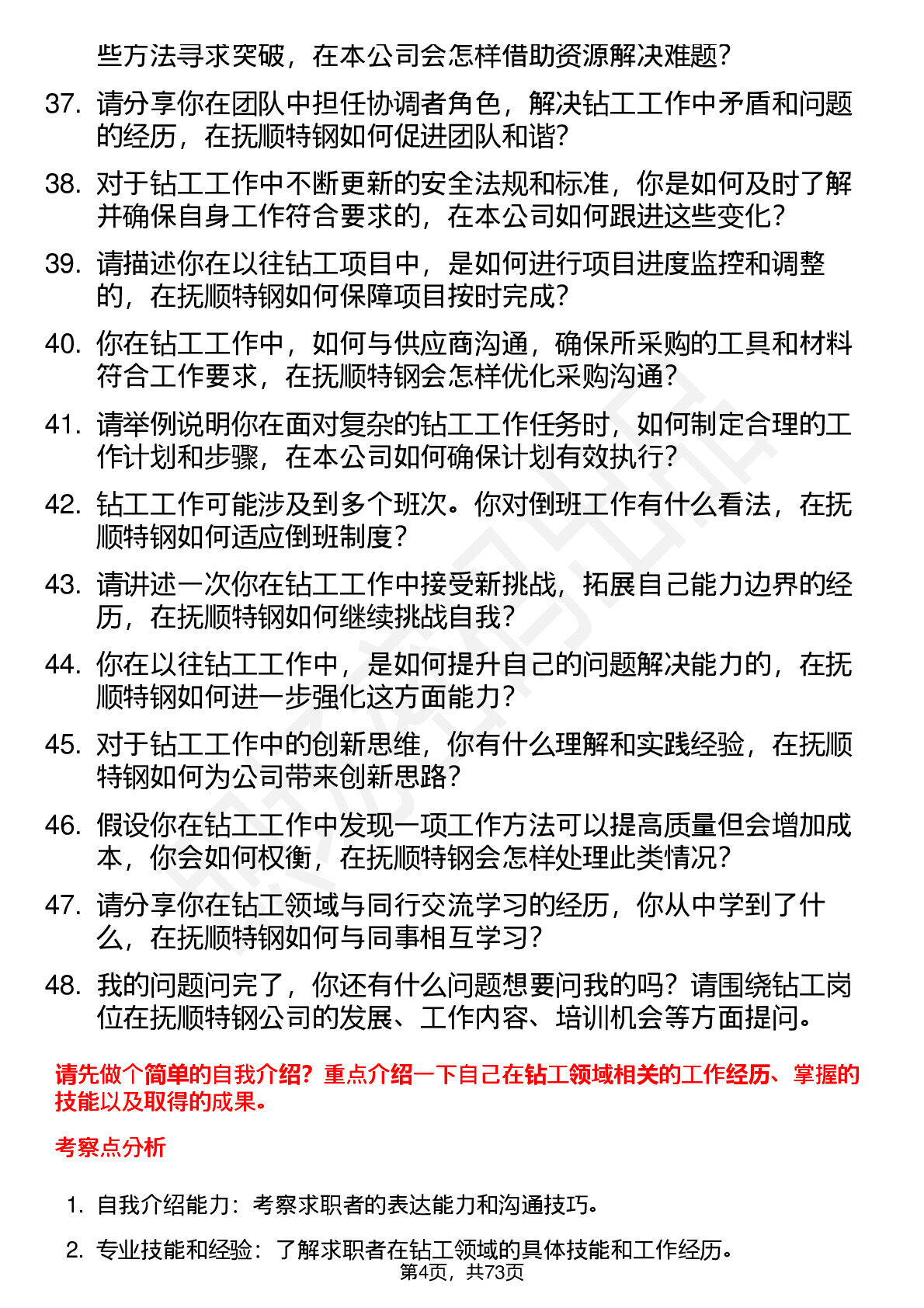 些方法寻求突破，在本公司会怎样借助资源解决难题？

37. 请分享你在团队中担任协调者角色，解决钻工工作中矛盾和问题的经历，在抚顺特钢如何促进团队和谐？

38. 对于钻工工作中不断更新的安全法规和标准，你是如何及时了解并确保自身工作符合要求的，在本公司如何跟进这些变化？

39. 请描述你在以往钻工项目中，是如何进行项目进度监控和调整的，在抚顺特钢如何保障项目按时完成？

40. 你在钻工工作中，如何与供应商沟通，确保所采购的工具和材料符合工作要求，在抚顺特钢会怎样优化采购沟通？

41. 请举例说明你在面对复杂的钻工工作任务时，如何制定合理的工作计划和步骤，在本公司如何确保计划有效执行？

42. 钻工工作可能涉及到多个班次。你对倒班工作有什么看法，在抚顺特钢如何适应倒班制度？

43. 请讲述一次你在钻工工作中接受新挑战，拓展自己能力边界的经历，在抚顺特钢如何继续挑战自我？

44. 你在以往钻工工作中，是如何提升自己的问题解决能力的，在抚顺特钢如何进一步强化这方面能力？

45. 对于钻工工作中的创新思维，你有什么理解和实践经验，在抚顺特钢如何为公司带来创新思路？

46. 假设你在钻工工作中发现一项工作方法可以提高质量但会增加成本，你会如何权衡，在抚顺特钢会怎样处理此类情况？

47. 请分享你在钻工领域与同行交流学习的经历，你从中学到了什么，在抚顺特钢如何与同事相互学习？

48. 我的问题问完了，你还有什么问题想要问我的吗？请围绕钻工岗位在抚顺特钢公司的发展、工作内容、培训机会等方面提问。

请先做个简单的自我介绍？重点介绍一下自己在钻工领域相关的工作经历、掌握的技能以及取得的成果。

考察点分析

1. 自我介绍能力：考察求职者的表达能力和沟通技巧。

2. 专业技能和经验：了解求职者在钻工领域的具体技能和工作经历。

第4页，共73页